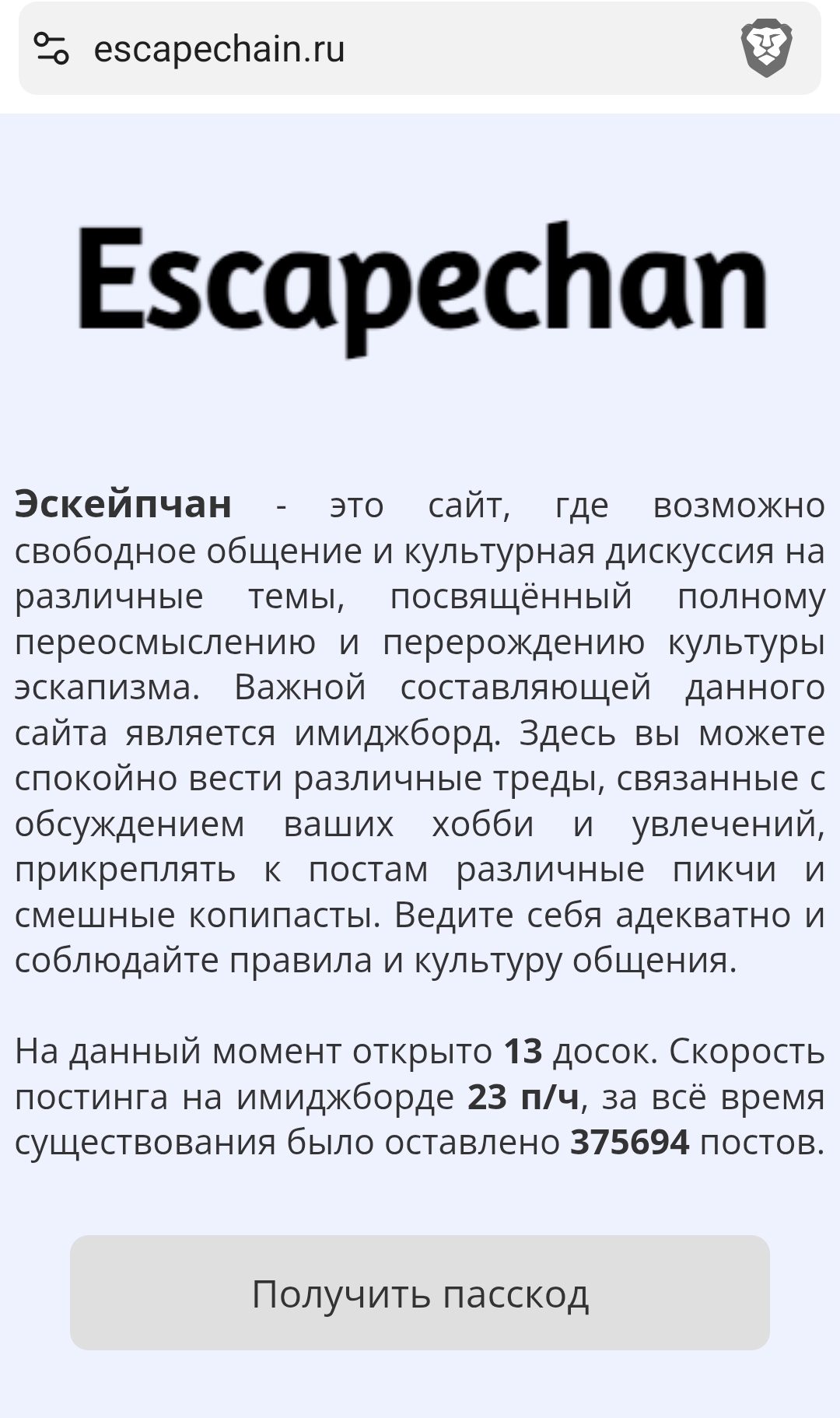 escapechain.ru

Escapechan

Эскейпчан - это сайт, где возможно свободное общение и культурная дискуссия на различные темы, посвящённый полному переосмыслению и перерождению культуры эскапизма. Важной составляющей данного сайта является имиджборд. Здесь вы можете спокойно вести различные треды, связанные с обсуждением ваших хобби и увлечений, прикреплять к постам различные пикчи и смешные копипасты. Ведите себя адекватно и соблюдайте правила и культуру общения.

На данный момент открыто 13 досок. Скорость постинга на имиджборде 23 п/ч, за всё время существования было оставлено 375694 постов.

Получить пасскод